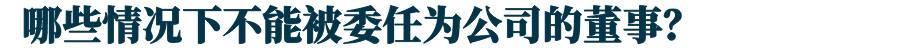 哪些情况下不能被委任为公司的董事?